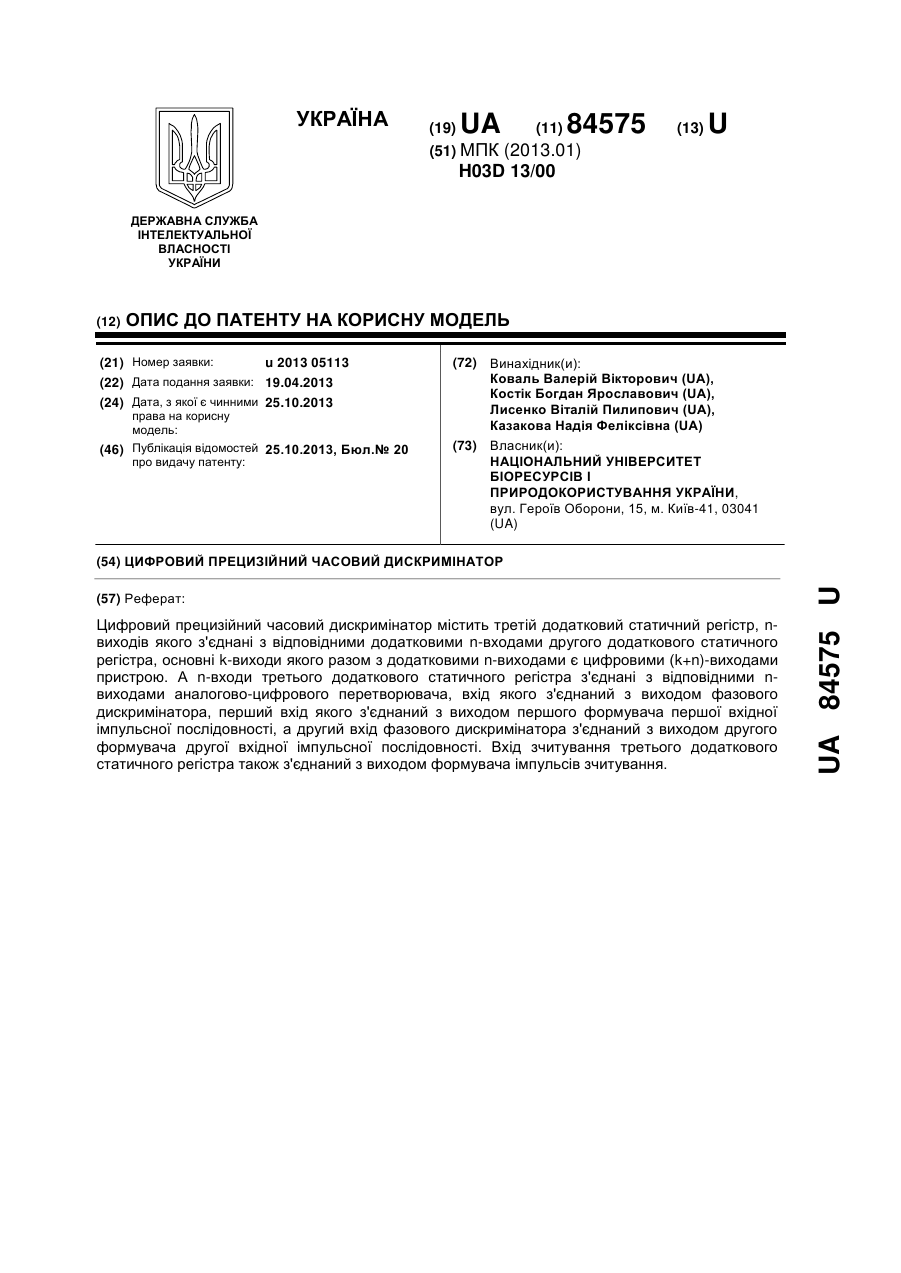 УКРАЇНА

(19) UA (11) 84575 (13) U

(51) МПК (2013.01)
H03D 13/00

ДЕРЖАВНА СЛУЖБА ІНТЕЛЕКТУАЛЬНОЇ ВЛАСНОСТІ УКРАЇНИ

(12) ОПИС ДО ПАТЕНТУ НА КОРИСНУ МОДЕЛЬ

(21) Номер заявки: u 2013 05113
(22) Дата подання заявки: 19.04.2013
(24) Дата, з якої є чинними права на корисну модель: 25.10.2013
(46) Публікація відомостей про видачу патенту: 25.10.2013, Бюл.№ 20

(72) Винахідник(и):
Коваль Валерій Вікторович (UA),
Костік Богдан Ярославович (UA),
Лисенко Віталій Пилипович (UA),
Казакова Надія Феліксівна (UA)

(73) Власник(и):
НАЦІОНАЛЬНИЙ УНІВЕРСИТЕТ БІОРЕСУРСІВ І ПРИРОДОКОРИСТУВАННЯ УКРАЇНИ,
вул. Героїв Оборони, 15, м. Київ-41, 03041 (UA)

(54) ЦИФРОВИЙ ПРЕЦИЗІЙНИЙ ЧАСОВИЙ ДИСКРИМІНАТОР

(57) Реферат:

Цифровий прецизійний часовий дискримінатор містить третій додатковий статичний регістр, n-виходів якого з'єднані з відповідними додатковими n-входами другого додаткового статичного регістра, основні k-виходи якого разом з додатковими n-виходами є цифровими (k+n)-виходами пристрою. А n-входи третього додаткового статичного регістра з'єднані з відповідними n-виходами аналогово-цифрового перетворювача, вхід якого з'єднаний з виходом фазового дискримінатора, перший вхід якого з'єднаний з виходом першого формувача першої вхідної імпульсної послідовності, а другий вхід фазового дискримінатора з'єднаний з виходом другого формувача другої вхідної імпульсної послідовності. Вхід зчитування третього додаткового статичного регістра також з'єднаний з виходом формувача імпульсів зчитування.

UA 84575 U